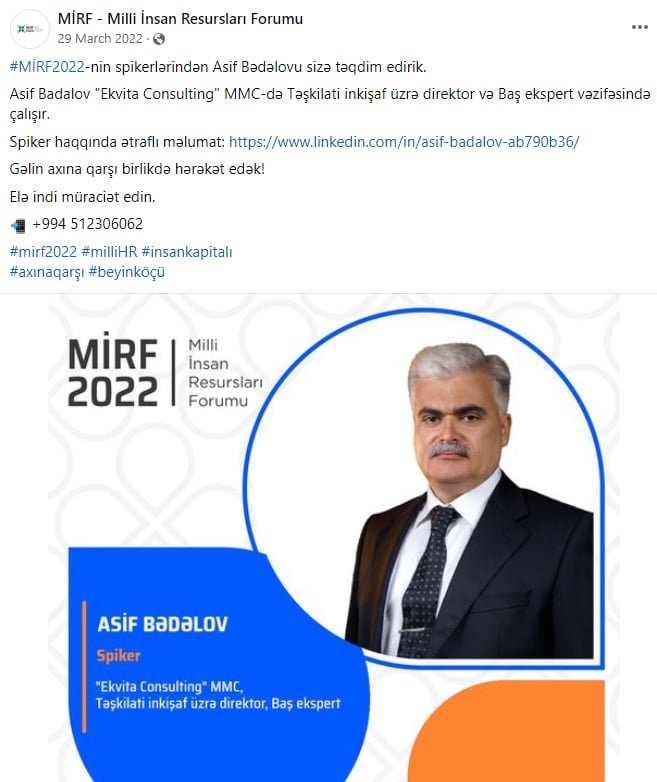 MİRF - Milli İnsan Resursları Forumu
29 March 2022 ·

#MİRF2022-nin spikerlərindən Asif Bədəlovu sizə təqdim edirik.

Asif Badalov "Ekvita Consulting" MMC-də Təşkilati inkişaf üzrə direktor və Baş ekspert vəzifəsində çalışır.

Spiker haqqında ətraflı məlumat: https://www.linkedin.com/in/asif-badalov-ab790b36/

Gəlin axına qarşı birlikdə hərəkət edək!

Elə indi müraciət edin.

+994 512306062

#mirf2022 #milliHR #insankapitalı
#axınaqarşı #beyinköçü

MİRF 2022
Milli İnsan Resursları Forumu

ASİF BƏDƏLOV
Spiker
"Ekvita Consulting" MMC,
Təşkilati inkişaf üzrə direktor, Baş ekspert